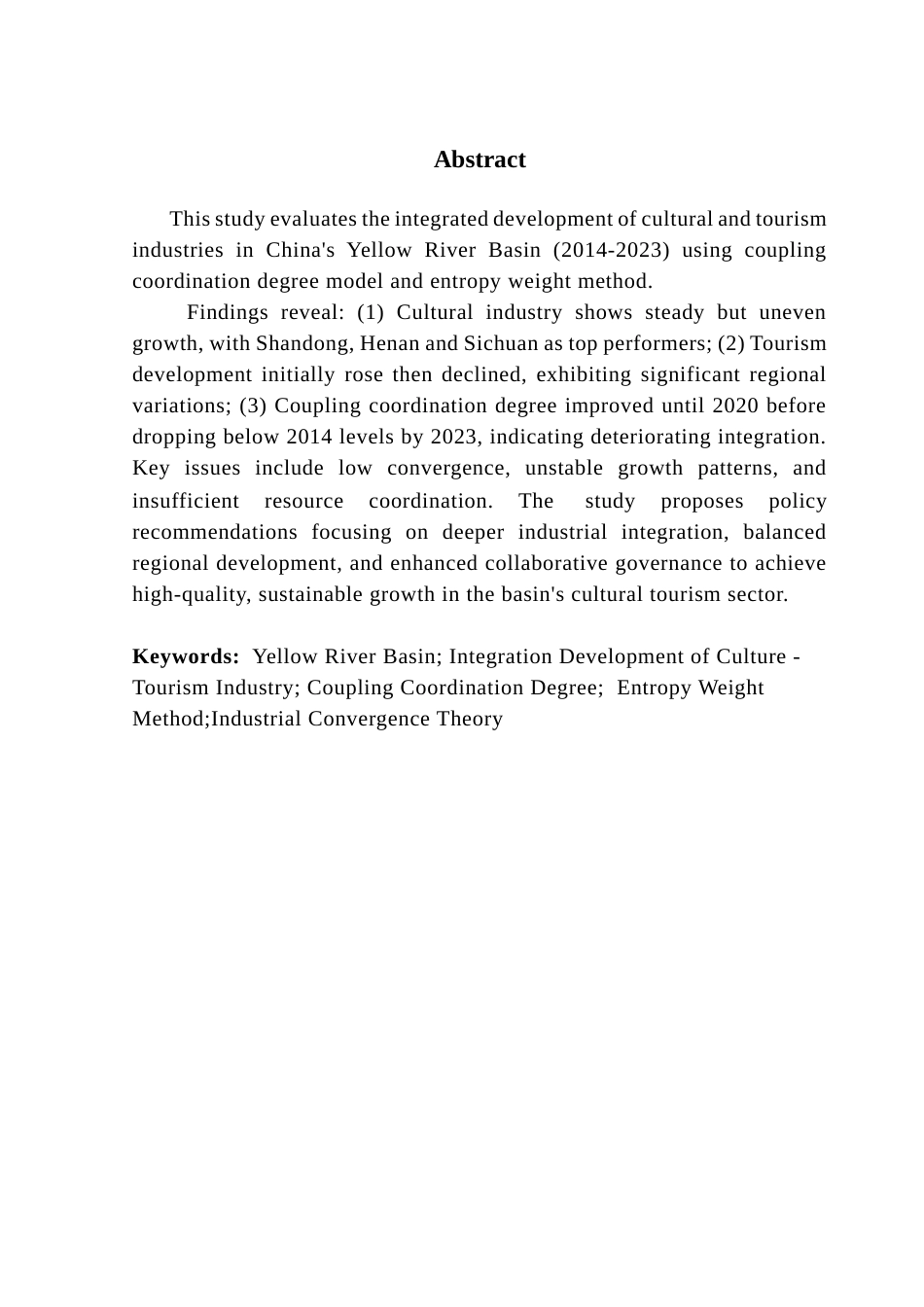 Abstract

This study evaluates the integrated development of cultural and tourism industries in China's Yellow River Basin (2014-2023) using coupling coordination degree model and entropy weight method.

Findings reveal: (1) Cultural industry shows steady but uneven growth, with Shandong, Henan and Sichuan as top performers; (2) Tourism development initially rose then declined, exhibiting significant regional variations; (3) Coupling coordination degree improved until 2020 before dropping below 2014 levels by 2023, indicating deteriorating integration. Key issues include low convergence, unstable growth patterns, and insufficient resource coordination. The study proposes policy recommendations focusing on deeper industrial integration, balanced regional development, and enhanced collaborative governance to achieve high-quality, sustainable growth in the basin's cultural tourism sector.

Keywords: Yellow River Basin; Integration Development of Culture - Tourism Industry; Coupling Coordination Degree; Entropy Weight Method;Industrial Convergence Theory